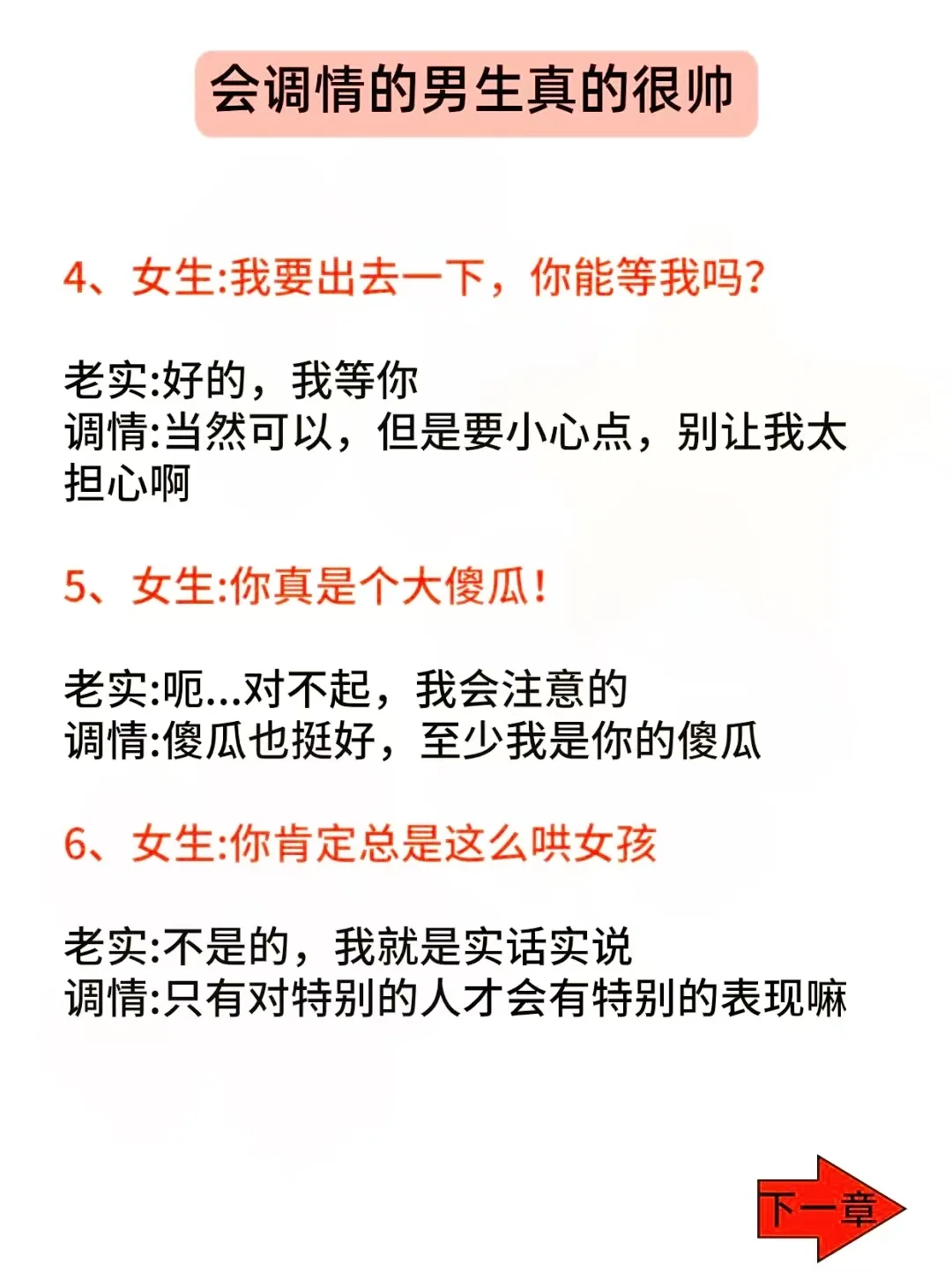 会调情的男生真的很帅

4、女生:我要出去一下，你能等我吗?

老实:好的，我等你
调情:当然可以，但是要小心点，别让我太担心啊

5、女生:你真是个大傻瓜!

老实:呃...对不起，我会注意的
调情:傻瓜也挺好，至少我是你的傻瓜

6、女生:你肯定总是这么哄女孩

老实:不是的，我就是实话实说
调情:只有对特别的人才会有特别的表现嘛

下一章